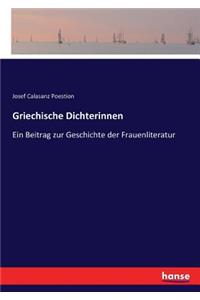 Josef Calasanz Poestion

Griechische Dichterinnen

Ein Beitrag zur Geschichte der Frauenliteratur

hanse